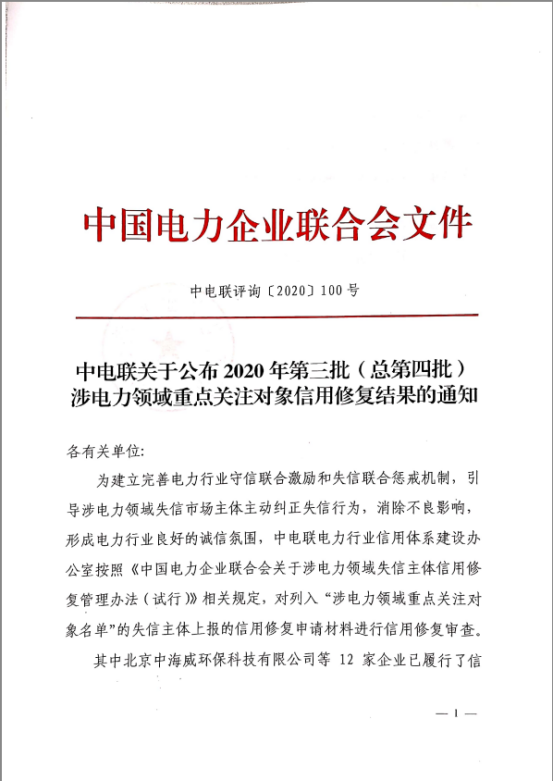 中国电力企业联合会文件

中电联评询〔2020〕100号

中电联关于公布2020年第三批（总第四批）涉电力领域重点关注对象信用修复结果的通知

各有关单位:

为建立完善电力行业守信联合激励和失信联合惩戒机制，引导涉电力领域失信市场主体主动纠正失信行为，消除不良影响，形成电力行业良好的诚信氛围，中电联电力行业信用体系建设办公室按照《中国电力企业联合会关于涉电力领域失信主体信用修复管理办法（试行）》相关规定，对列入“涉电力领域重点关注对象名单”的失信主体上报的信用修复申请材料进行信用修复审查。

其中北京中海威环保科技有限公司等 12 家企业已履行了信

— 1 —